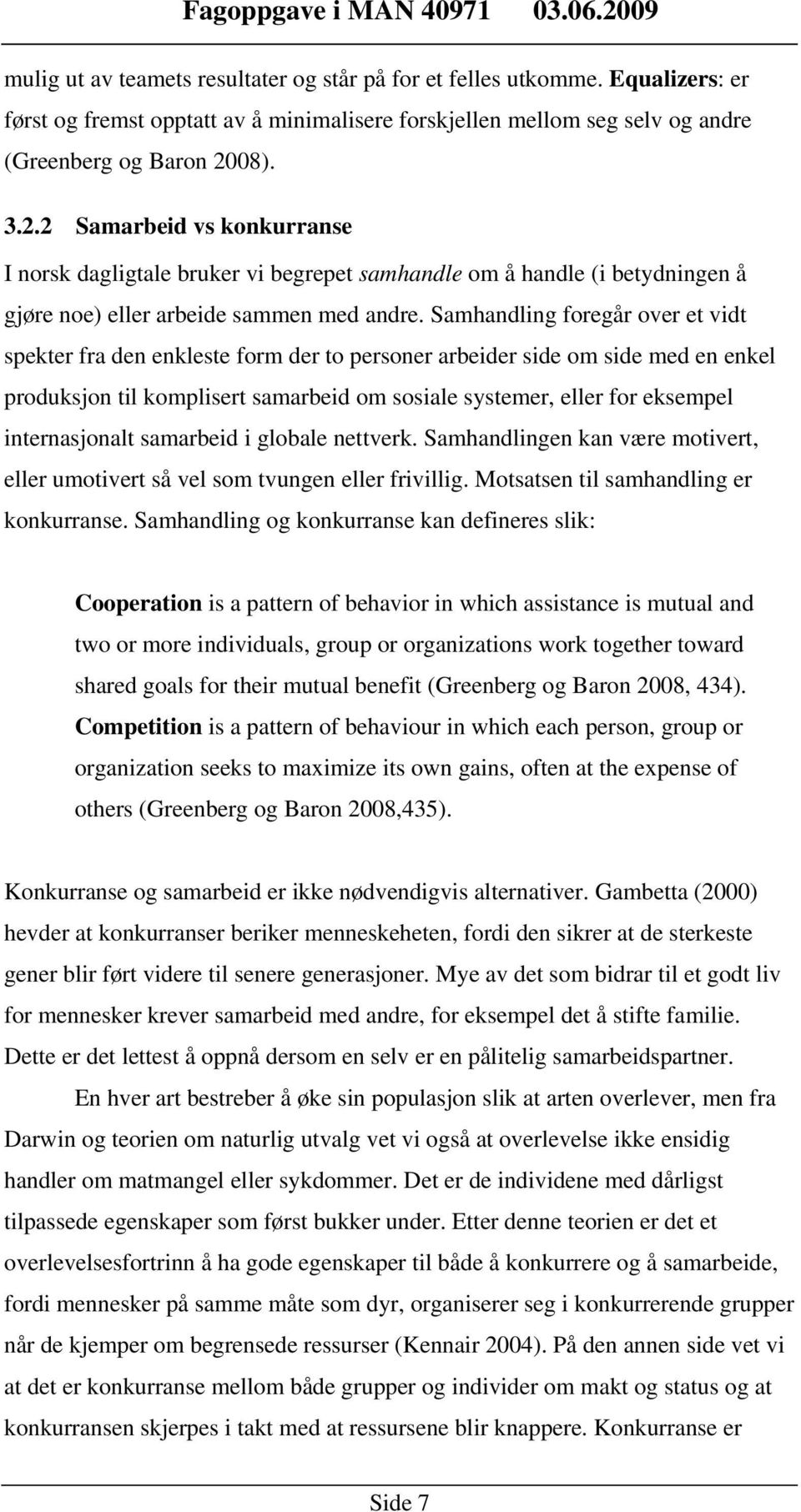 Fagoppgave i MAN 40971 03.06.2009

mulig ut av teamets resultater og står på for et felles utkomme. Equalizers: er først og fremst opptatt av å minimalisere forskjellen mellom seg selv og andre (Greenberg og Baron 2008).

3.2.2 Samarbeid vs konkurranse

I norsk dagligtale bruker vi begrepet samhandle om å handle (i betydningen å gjøre noe) eller arbeide sammen med andre. Samhandling foregår over et vidt spekter fra den enkleste form der to personer arbeider side om side med en enkel produksjon til komplisert samarbeid om sosiale systemer, eller for eksempel internasjonalt samarbeid i globale nettverk. Samhandlingen kan være motivert, eller umotivert så vel som tvungen eller frivillig. Motsatsen til samhandling er konkurranse. Samhandling og konkurranse kan defineres slik:

Cooperation is a pattern of behavior in which assistance is mutual and two or more individuals, group or organizations work together toward shared goals for their mutual benefit (Greenberg og Baron 2008, 434). Competition is a pattern of behaviour in which each person, group or organization seeks to maximize its own gains, often at the expense of others (Greenberg og Baron 2008,435).

Konkurranse og samarbeid er ikke nødvendigvis alternativer. Gambetta (2000) hevder at konkurranser beriker menneskeheten, fordi den sikrer at de sterkeste gener blir ført videre til senere generasjoner. Mye av det som bidrar til et godt liv for mennesker krever samarbeid med andre, for eksempel det å stifte familie. Dette er det lettest å oppnå dersom en selv er en pålitelig samarbeidspartner.

En hver art bestreber å øke sin populasjon slik at arten overlever, men fra Darwin og teorien om naturlig utvalg vet vi også at overlevelse ikke ensidig handler om matmangel eller sykdommer. Det er de individene med dårligst tilpassede egenskaper som først bukker under. Etter denne teorien er det et overlevelsesfortrinn å ha gode egenskaper til både å konkurrere og å samarbeide, fordi mennesker på samme måte som dyr, organiserer seg i konkurrerende grupper når de kjemper om begrensede ressurser (Kennair 2004). På den annen side vet vi at det er konkurranse mellom både grupper og individer om makt og status og at konkurransen skjerpes i takt med at ressursene blir knappere. Konkurranse er

Side 7